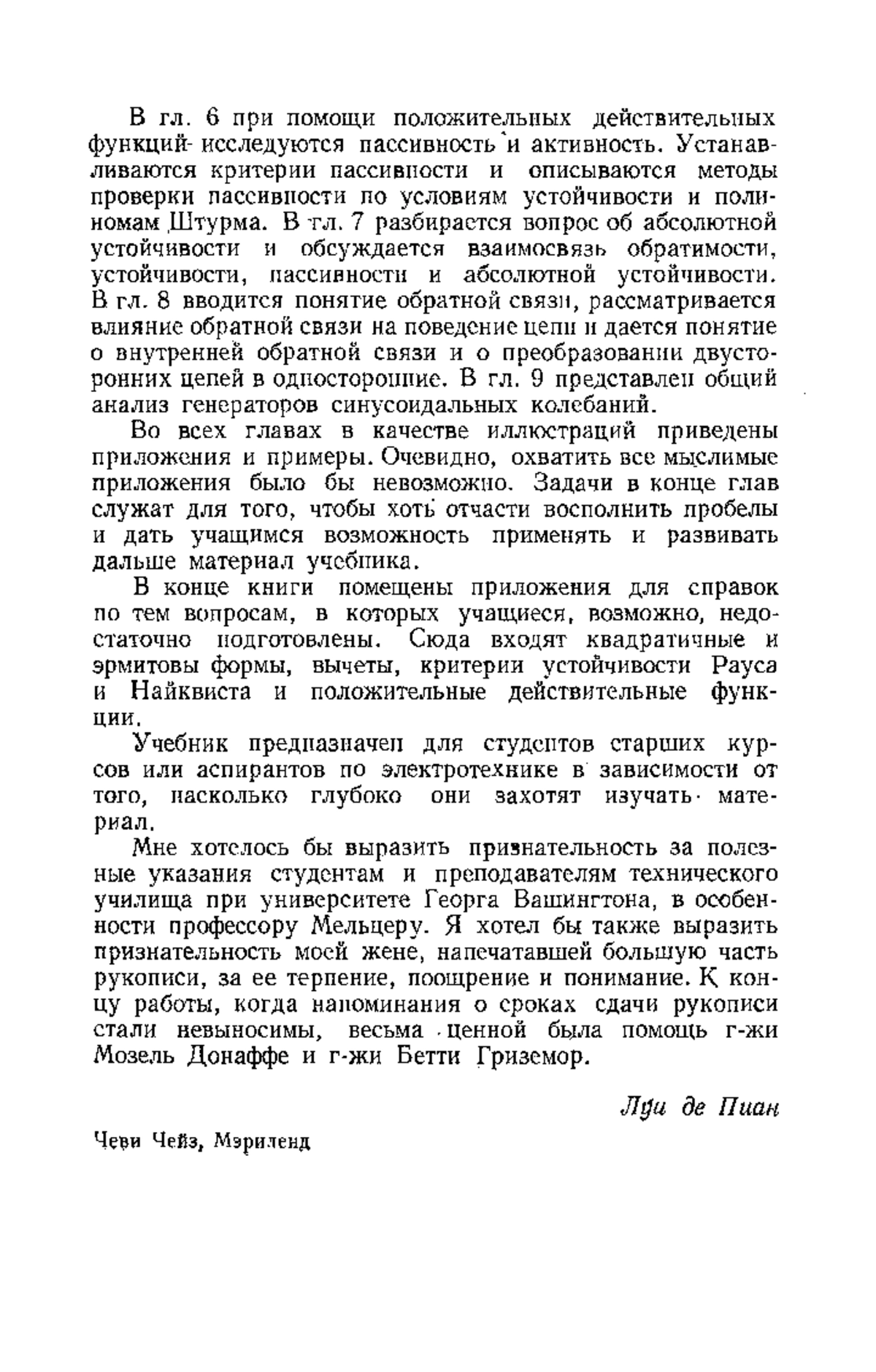 В гл. 6 при помощи положительных действительных функций исследуются пассивность и активность. Устанавливаются критерии пассивности и описываются методы проверки пассивности по условиям устойчивости и полиномам Штурма. В гл. 7 разбирается вопрос об абсолютной устойчивости и обсуждается взаимосвязь обратимости, устойчивости, пассивности и абсолютной устойчивости. В гл. 8 вводится понятие обратной связи, рассматривается влияние обратной связи на поведение цепи и дается понятие о внутренней обратной связи и о преобразовании двусторонних цепей в односторонние. В гл. 9 представлен общий анализ генераторов синусоидальных колебаний.

Во всех главах в качестве иллюстраций приведены приложения и примеры. Очевидно, охватить все мыслимые приложения было бы невозможно. Задачи в конце глав служат для того, чтобы хоть отчасти восполнить пробелы и дать учащимся возможность применять и развивать дальше материал учебника.

В конце книги помещены приложения для справок по тем вопросам, в которых учащиеся, возможно, недостаточно подготовлены. Сюда входят квадратичные и эрмитовы формы, вычеты, критерии устойчивости Рауса и Найквиста и положительные действительные функции.

Учебник предназначен для студентов старших курсов или аспирантов по электротехнике в зависимости от того, насколько глубоко они захотят изучать материал.

Мне хотелось бы выразить признательность за полезные указания студентам и преподавателям технического училища при университете Георга Вашингтона, в особенности профессору Мельцеру. Я хотел бы также выразить признательность моей жене, напечатавшей большую часть рукописи, за ее терпение, поощрение и понимание. К концу работы, когда напоминания о сроках сдачи рукописи стали невыносимы, весьма ценной была помощь г-жи Мозель Донаффе и г-жи Бетти Гриземор.

Луи де Пиан

Чеви Чейз, Мэриленд